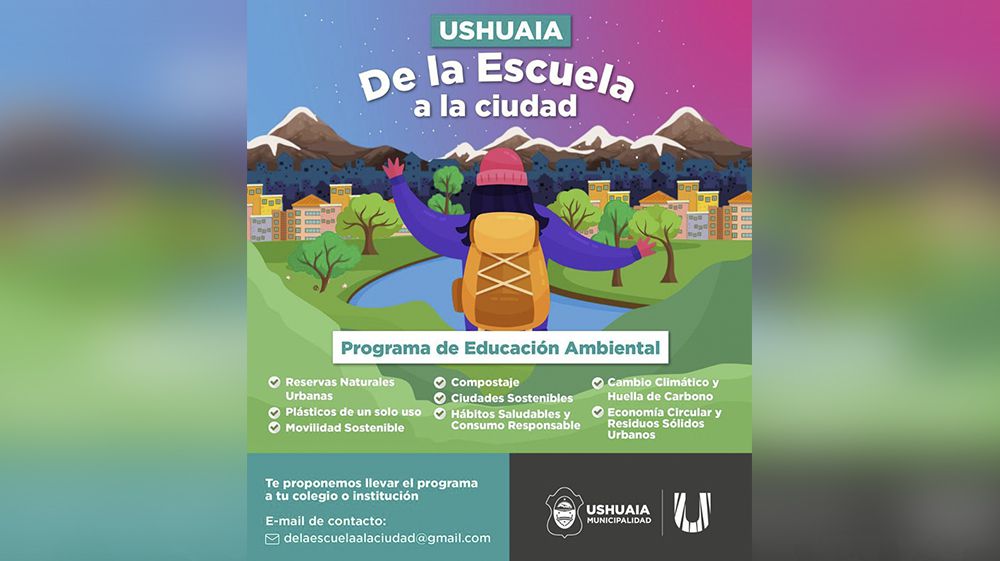 USHUAIA

De la Escuela a la ciudad

Programa de Educación Ambiental

Reservas Naturales Urbanas
Plásticos de un solo uso
Movilidad Sostenible

Compostaje
Ciudades Sostenibles
Hábitos Saludables y Consumo Responsable

Cambio Climático y Huella de Carbono
Economía Circular y Residuos Sólidos Urbanos

Te proponemos llevar el programa a tu colegio o institución

E-mail de contacto:
delaescuelaalaciudad@gmail.com

USHUAIA MUNICIPALIDAD